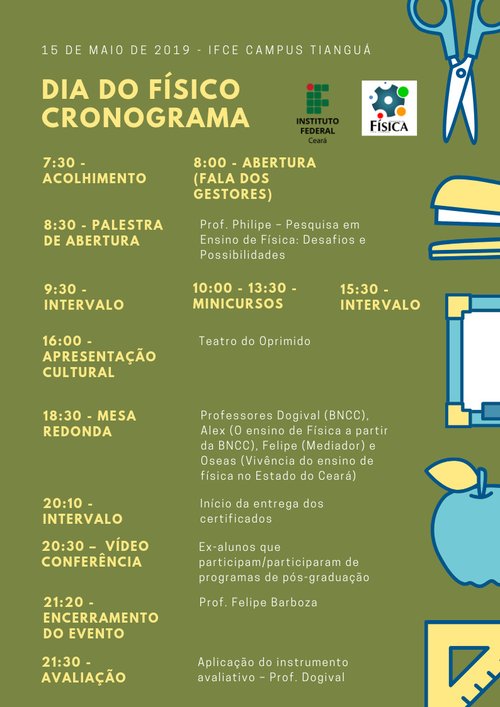 15 DE MAIO DE 2019 - IFCE CAMPUS TIANGUÁ

DIA DO FÍSICO
CRONOGRAMA

INSTITUTO FEDERAL
Ceará

FÍSICA

7:30 - ACOLHIMENTO

8:00 - ABERTURA (FALA DOS GESTORES)

8:30 - PALESTRA DE ABERTURA

Prof. Philipe – Pesquisa em Ensino de Física: Desafios e Possibilidades

9:30 - INTERVALO

10:00 - 13:30 - MINICURSOS

15:30 - INTERVALO

16:00 - APRESENTAÇÃO CULTURAL

Teatro do Oprimido

18:30 - MESA REDONDA

Professores Dogival (BNCC), Alex (O ensino de Física a partir da BNCC), Felipe (Mediador) e Oseas (Vivência do ensino de física no Estado do Ceará)

20:10 - INTERVALO

Início da entrega dos certificados

20:30 – VÍDEO CONFERÊNCIA

Ex-alunos que participam/participaram de programas de pós-graduação

21:20 - ENCERRAMENTO DO EVENTO

Prof. Felipe Barboza

21:30 - AVALIAÇÃO

Aplicação do instrumento avaliativo – Prof. Dogival